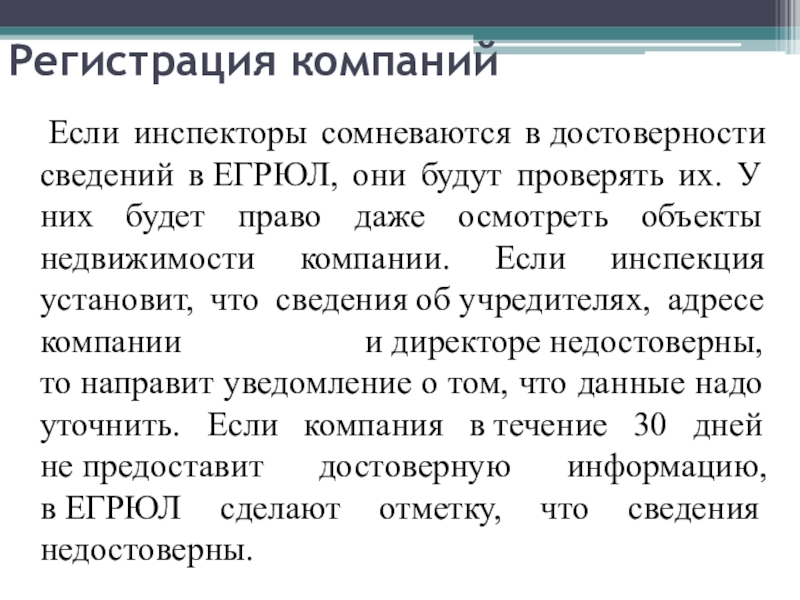 Регистрация компаний

Если инспекторы сомневаются в достоверности сведений в ЕГРЮЛ, они будут проверять их. У них будет право даже осмотреть объекты недвижимости компании. Если инспекция установит, что сведения об учредителях, адресе компании и директоре недостоверны, то направит уведомление о том, что данные надо уточнить. Если компания в течение 30 дней не предоставит достоверную информацию, в ЕГРЮЛ сделают отметку, что сведения недостоверны.